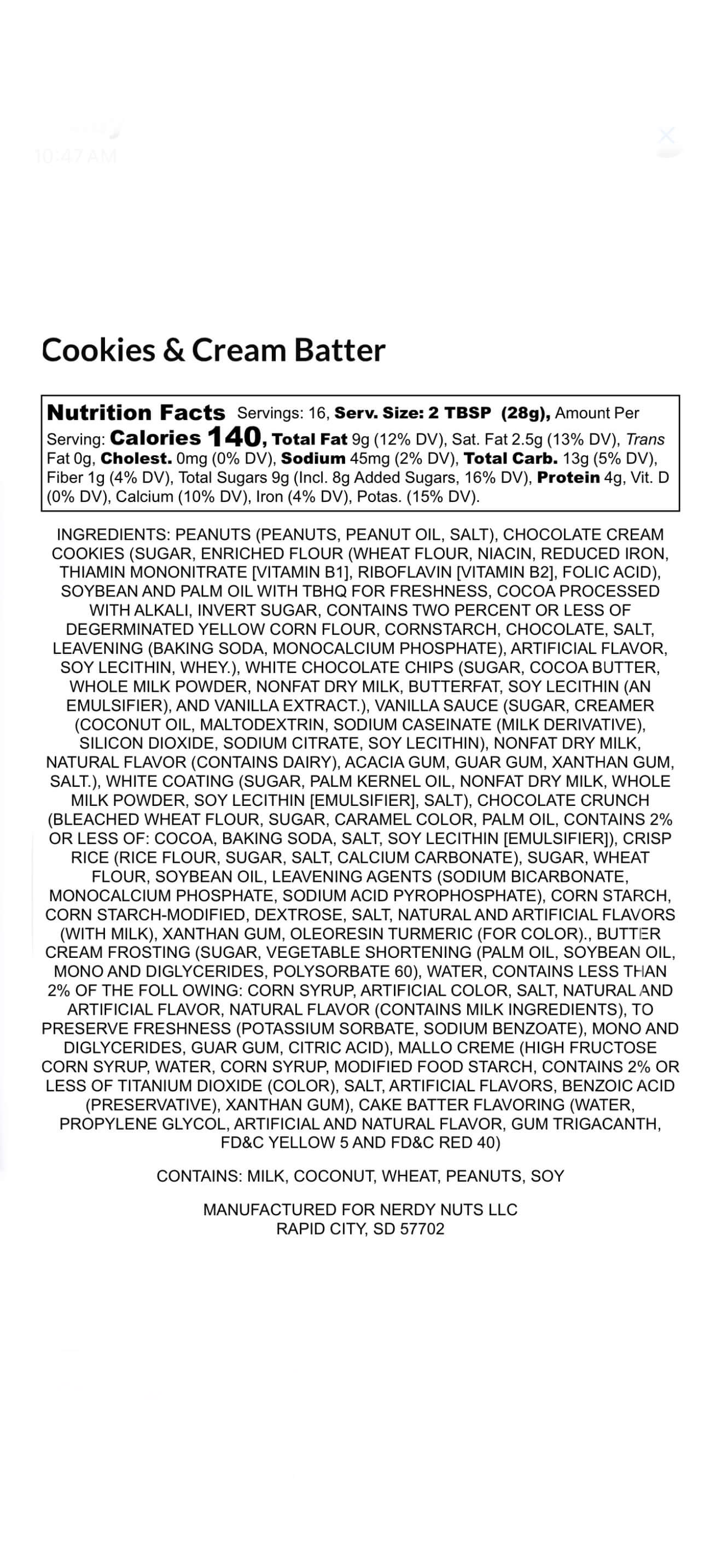 10:47 AM

Cookies & Cream Batter

Nutrition Facts Servings: 16, Serv. Size: 2 TBSP (28g), Amount Per Serving: Calories 140, Total Fat 9g (12% DV), Sat. Fat 2.5g (13% DV), Trans Fat 0g, Cholest. 0mg (0% DV), Sodium 45mg (2% DV), Total Carb. 13g (5% DV), Fiber 1g (4% DV), Total Sugars 9g (Incl. 8g Added Sugars, 16% DV), Protein 4g, Vit. D (0% DV), Calcium (10% DV), Iron (4% DV), Potas. (15% DV).

INGREDIENTS: PEANUTS (PEANUTS, PEANUT OIL, SALT), CHOCOLATE CREAM COOKIES (SUGAR, ENRICHED FLOUR (WHEAT FLOUR, NIACIN, REDUCED IRON, THIAMIN MONONITRATE [VITAMIN B1], RIBOFLAVIN [VITAMIN B2], FOLIC ACID), SOYBEAN AND PALM OIL WITH TBHQ FOR FRESHNESS, COCOA PROCESSED WITH ALKALI, INVERT SUGAR, CONTAINS TWO PERCENT OR LESS OF DEGERMINATED YELLOW CORN FLOUR, CORNSTARCH, CHOCOLATE, SALT, LEAVENING (BAKING SODA, MONOCALCIUM PHOSPHATE), ARTIFICIAL FLAVOR, SOY LECITHIN, WHEY.), WHITE CHOCOLATE CHIPS (SUGAR, COCOA BUTTER, WHOLE MILK POWDER, NONFAT DRY MILK, BUTTERFAT, SOY LECITHIN (AN EMULSIFIER), AND VANILLA EXTRACT.), VANILLA SAUCE (SUGAR, CREAMER (COCONUT OIL, MALTODEXTRIN, SODIUM CASEINATE (MILK DERIVATIVE), SILICON DIOXIDE, SODIUM CITRATE, SOY LECITHIN), NONFAT DRY MILK, NATURAL FLAVOR (CONTAINS DAIRY), ACACIA GUM, GUAR GUM, XANTHAN GUM, SALT.), WHITE COATING (SUGAR, PALM KERNEL OIL, NONFAT DRY MILK, WHOLE MILK POWDER, SOY LECITHIN [EMULSIFIER], SALT), CHOCOLATE CRUNCH (BLEACHED WHEAT FLOUR, SUGAR, CARAMEL COLOR, PALM OIL, CONTAINS 2% OR LESS OF: COCOA, BAKING SODA, SALT, SOY LECITHIN [EMULSIFIER]), CRISP RICE (RICE FLOUR, SUGAR, SALT, CALCIUM CARBONATE), SUGAR, WHEAT FLOUR, SOYBEAN OIL, LEAVENING AGENTS (SODIUM BICARBONATE, MONOCALCIUM PHOSPHATE, SODIUM ACID PYROPHOSPHATE), CORN STARCH, CORN STARCH-MODIFIED, DEXTROSE, SALT, NATURAL AND ARTIFICIAL FLAVORS (WITH MILK), XANTHAN GUM, OLEORESIN TURMERIC (FOR COLOR)., BUTTER CREAM FROSTING (SUGAR, VEGETABLE SHORTENING (PALM OIL, SOYBEAN OIL, MONO AND DIGLYCERIDES, POLYSORBATE 60), WATER, CONTAINS LESS THAN 2% OF THE FOLL OWING: CORN SYRUP, ARTIFICIAL COLOR, SALT, NATURAL AND ARTIFICIAL FLAVOR, NATURAL FLAVOR (CONTAINS MILK INGREDIENTS), TO PRESERVE FRESHNESS (POTASSIUM SORBATE, SODIUM BENZOATE), MONO AND DIGLYCERIDES, GUAR GUM, CITRIC ACID), MALLO CREME (HIGH FRUCTOSE CORN SYRUP, WATER, CORN SYRUP, MODIFIED FOOD STARCH, CONTAINS 2% OR LESS OF TITANIUM DIOXIDE (COLOR), SALT, ARTIFICIAL FLAVORS, BENZOIC ACID (PRESERVATIVE), XANTHAN GUM), CAKE BATTER FLAVORING (WATER, PROPYLENE GLYCOL, ARTIFICIAL AND NATURAL FLAVOR, GUM TRIGACANTH, FD&C YELLOW 5 AND FD&C RED 40)

CONTAINS: MILK, COCONUT, WHEAT, PEANUTS, SOY

MANUFACTURED FOR NERDY NUTS LLC
RAPID CITY, SD 57702